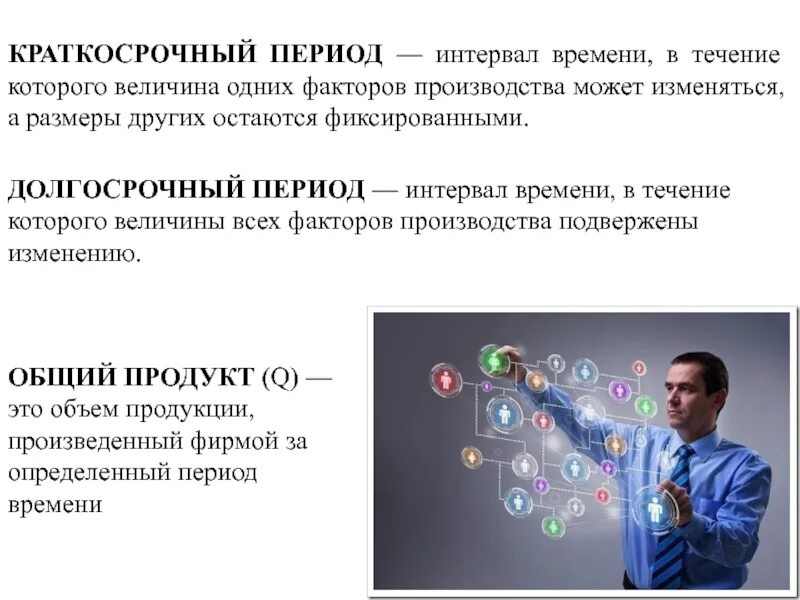 КРАТКОСРОЧНЫЙ ПЕРИОД — интервал времени, в течение которого величина одних факторов производства может изменяться, а размеры других остаются фиксированными.

ДОЛГОСРОЧНЫЙ ПЕРИОД — интервал времени, в течение которого величины всех факторов производства подвержены изменению.

ОБЩИЙ ПРОДУКТ (Q) — это объем продукции, произведенный фирмой за определенный период времени